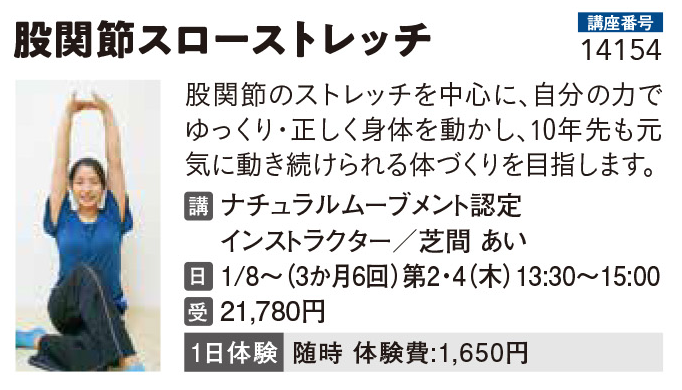 股関節スローストレッチ

講座番号
14154

股関節のストレッチを中心に、自分の力でゆっくり・正しく身体を動かし、10年先も元気に動き続けられる体づくりを目指します。

講 ナチュラルムーブメント認定インストラクター／芝間 あい

日 1/8～（3か月6回）第2・4（木）13:30～15:00

受 21,780円

1日体験 随時 体験費:1,650円